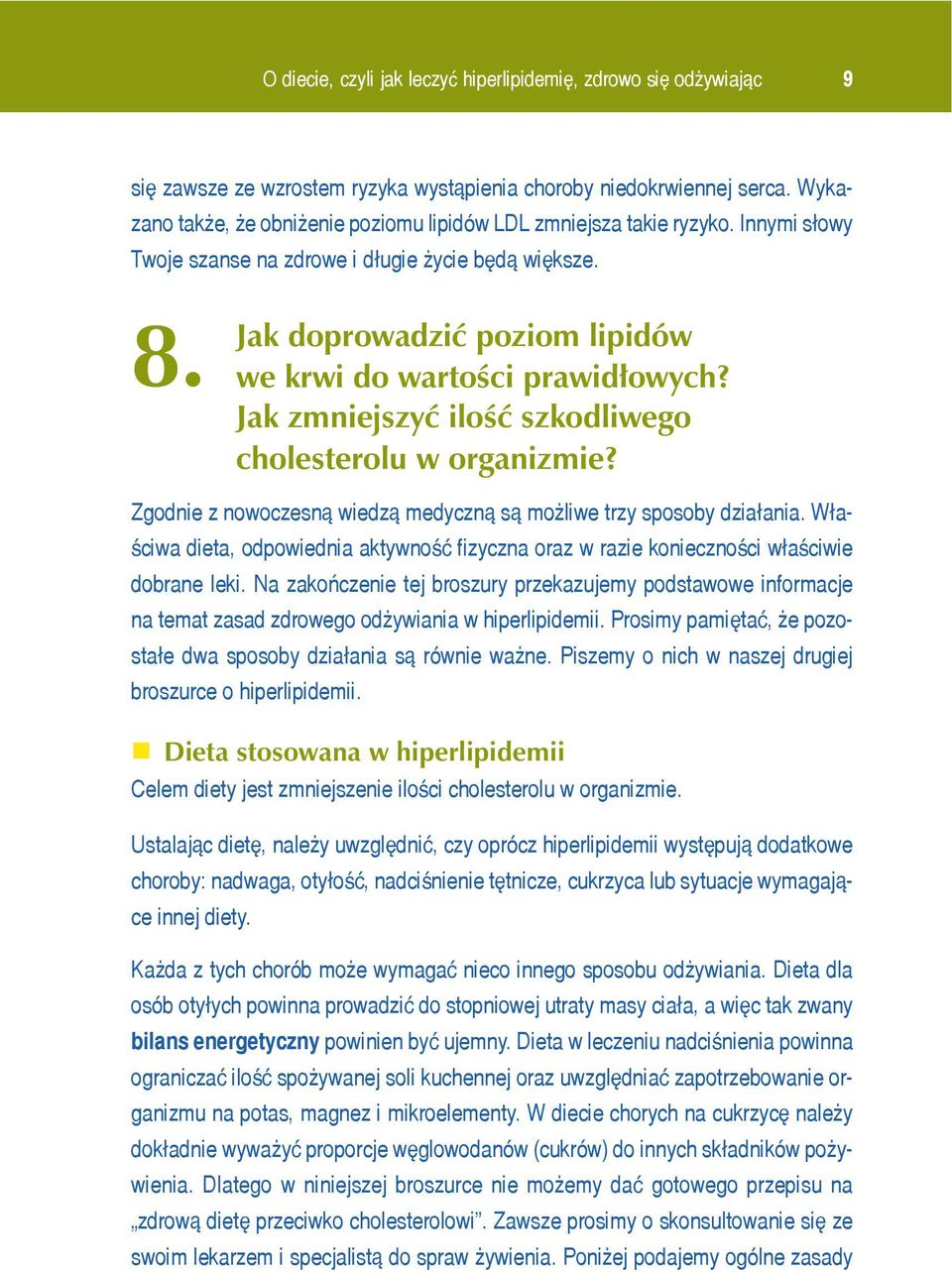 O diecie, czyli jak leczyć hiperlipidemię, zdrowo się odżywiając 9

się zawsze ze wzrostem ryzyka wystąpienia choroby niedokrwiennej serca. Wykazano także, że obniżenie poziomu lipidów LDL zmniejsza takie ryzyko. Innymi słowy Twoje szanse na zdrowe i długie życie będą większe.

8. Jak doprowadzić poziom lipidów we krwi do wartości prawidłowych? Jak zmniejszyć ilość szkodliwego cholesterolu w organizmie?

Zgodnie z nowoczesną wiedzą medyczną są możliwe trzy sposoby działania. Właściwa dieta, odpowiednia aktywność fizyczna oraz w razie konieczności właściwie dobrane leki. Na zakończenie tej broszury przekazujemy podstawowe informacje na temat zasad zdrowego odżywiania w hiperlipidemii. Prosimy pamiętać, że pozostałe dwa sposoby działania są równie ważne. Piszemy o nich w naszej drugiej broszurce o hiperlipidemii.

Dieta stosowana w hiperlipidemii
Celem diety jest zmniejszenie ilości cholesterolu w organizmie.

Ustalając dietę, należy uwzględnić, czy oprócz hiperlipidemii występują dodatkowe choroby: nadwaga, otyłość, nadciśnienie tętnicze, cukrzyca lub sytuacje wymagające innej diety.

Każda z tych chorób może wymagać nieco innego sposobu odżywiania. Dieta dla osób otyłych powinna prowadzić do stopniowej utraty masy ciała, a więc tak zwany bilans energetyczny powinien być ujemny. Dieta w leczeniu nadciśnienia powinna ograniczać ilość spożywanej soli kuchennej oraz uwzględniać zapotrzebowanie organizmu na potas, magnez i mikroelementy. W diecie chorych na cukrzycę należy dokładnie wyważyć proporcje węglowodanów (cukrów) do innych składników pożywienia. Dlatego w niniejszej broszurce nie możemy dać gotowego przepisu na „zdrową dietę przeciwko cholesterolowi”. Zawsze prosimy o skonsultowanie się ze swoim lekarzem i specjalistą do spraw żywienia. Poniżej podajemy ogólne zasady